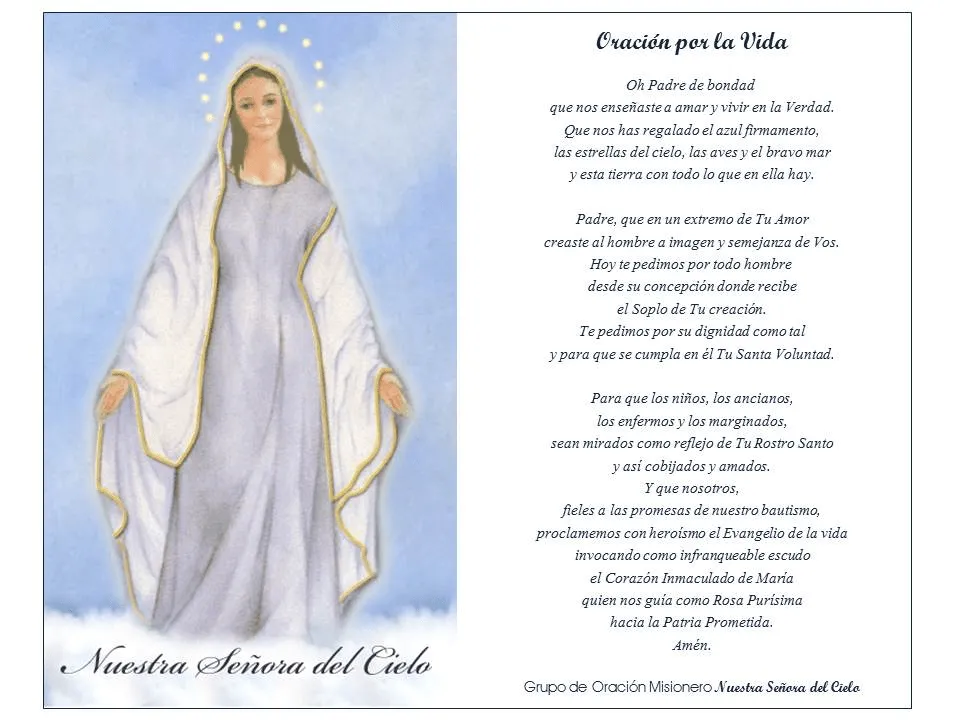 Nuestra Señora del Cielo

Oración por la Vida

Oh Padre de bondad
que nos enseñaste a amar y vivir en la Verdad.
Que nos has regalado el azul firmamento,
las estrellas del cielo, las aves y el bravo mar
y esta tierra con todo lo que en ella hay.

Padre, que en un extremo de Tu Amor
creaste al hombre a imagen y semejanza de Vos.
Hoy te pedimos por todo hombre
desde su concepción donde recibe
el Soplo de Tu creación.
Te pedimos por su dignidad como tal
y para que se cumpla en él Tu Santa Voluntad.

Para que los niños, los ancianos,
los enfermos y los marginados,
sean mirados como reflejo de Tu Rostro Santo
y así cobijados y amados.
Y que nosotros,
fieles a las promesas de nuestro bautismo,
proclamemos con heroísmo el Evangelio de la vida
invocando como infranqueable escudo
el Corazón Inmaculado de María
quien nos guía como Rosa Purísima
hacia la Patria Prometida.
Amén.

Grupo de Oración Misionero Nuestra Señora del Cielo